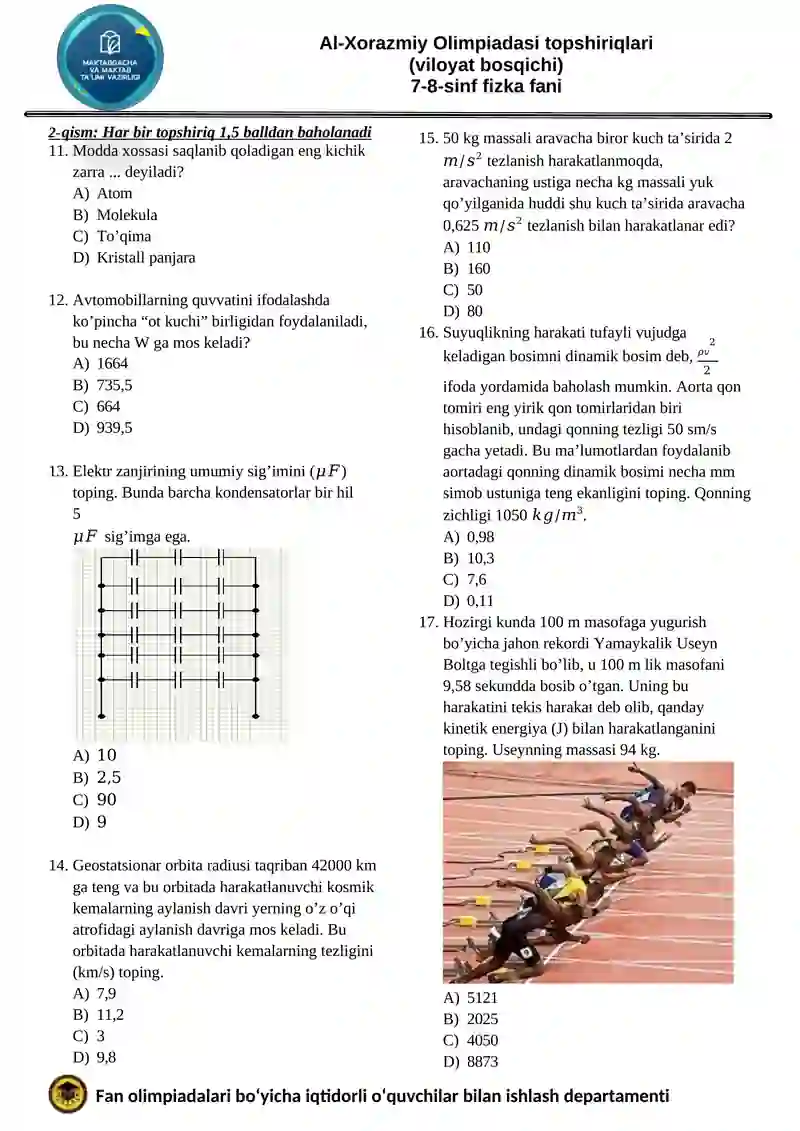 MAKTABGACHA VA MAKTAB TA'LIMI VAZIRLIGI

Al-Xorazmiy Olimpiadasi topshiriqlari
(viloyat bosqichi)
7-8-sinf fizka fani

2-qism: Har bir topshiriq 1,5 balldan baholanadi

11. Modda xossasi saqlanib qoladigan eng kichik zarra ... deyiladi?
A) Atom
B) Molekula
C) To'qima
D) Kristall panjara

12. Avtomobillarning quvvatini ifodalashda ko'pincha "ot kuchi" birligidan foydalaniladi, bu necha W ga mos keladi?
A) 1664
B) 735,5
C) 664
D) 939,5

13. Elektr zanjirining umumiy sig'imini ($\mu F$) toping. Bunda barcha kondensatorlar bir hil 5
$\mu F$ sig'imga ega.
A) 10
B) 2,5
C) 90
D) 9

14. Geostatsionar orbita radiusi taqriban 42000 km ga teng va bu orbitada harakatlanuvchi kosmik kemalarning aylanish davri yerning o'z o'qi atrofidagi aylanish davriga mos keladi. Bu orbitada harakatlanuvchi kemalarning tezligini (km/s) toping.
A) 7,9
B) 11,2
C) 3
D) 9,8

15. 50 kg massali aravacha biror kuch ta'sirida 2 $m/s^2$ tezlanish harakatlanmoqda, aravachaning ustiga necha kg massali yuk qo'yilganida huddi shu kuch ta'sirida aravacha 0,625 $m/s^2$ tezlanish bilan harakatlanar edi?
A) 110
B) 160
C) 50
D) 80

16. Suyuqlikning harakati tufayli vujudga keladigan bosimni dinamik bosim deb, $\frac{\rho v^2}{2}$ ifoda yordamida baholash mumkin. Aorta qon tomiri eng yirik qon tomirlaridan biri hisoblanib, undagi qonning tezligi 50 sm/s gacha yetadi. Bu ma'lumotlardan foydalanib aortadagi qonning dinamik bosimi necha mm simob ustuniga teng ekanligini toping. Qonning zichligi 1050 $kg/m^3$.
A) 0,98
B) 10,3
C) 7,6
D) 0,11

17. Hozirgi kunda 100 m masofaga yugurish bo'yicha jahon rekordi Yamaykalik Useyn Boltga tegishli bo'lib, u 100 m lik masofani 9,58 sekundda bosib o'tgan. Uning bu harakatini tekis harakat deb olib, qanday kinetik energiya (J) bilan harakatlanganini toping. Useynning massasi 94 kg.
A) 5121
B) 2025
C) 4050
D) 8873

Fan olimpiadalari bo'yicha iqtidorli o'quvchilar bilan ishlash departamenti